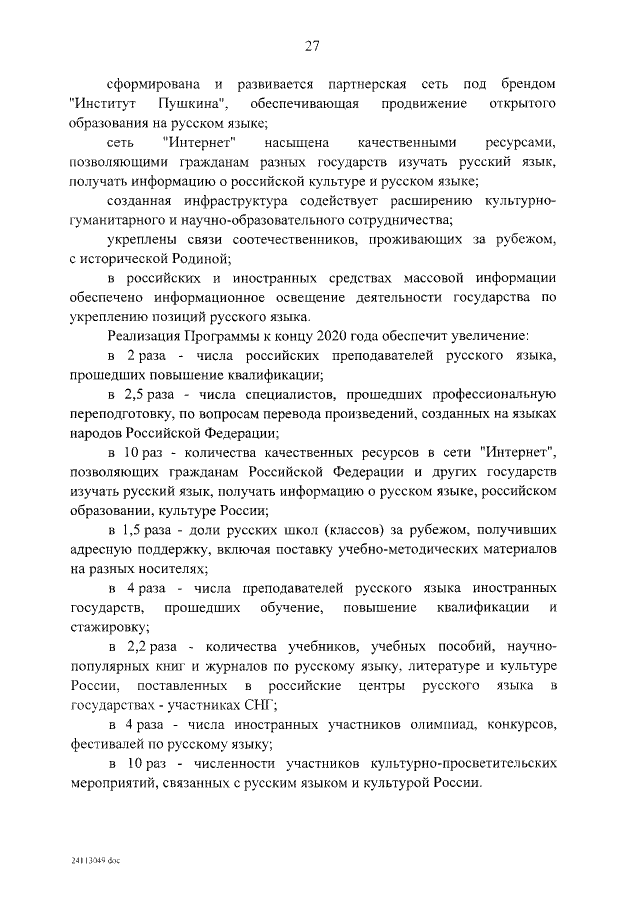 27

сформирована и развивается партнерская сеть под брендом "Институт Пушкина", обеспечивающая продвижение открытого образования на русском языке;

сеть "Интернет" насыщена качественными ресурсами, позволяющими гражданам разных государств изучать русский язык, получать информацию о российской культуре и русском языке;

созданная инфраструктура содействует расширению культурно-гуманитарного и научно-образовательного сотрудничества;

укреплены связи соотечественников, проживающих за рубежом, с исторической Родиной;

в российских и иностранных средствах массовой информации обеспечено информационное освещение деятельности государства по укреплению позиций русского языка.

Реализация Программы к концу 2020 года обеспечит увеличение:

в 2 раза - числа российских преподавателей русского языка, прошедших повышение квалификации;

в 2,5 раза - числа специалистов, прошедших профессиональную переподготовку, по вопросам перевода произведений, созданных на языках народов Российской Федерации;

в 10 раз - количества качественных ресурсов в сети "Интернет", позволяющих гражданам Российской Федерации и других государств изучать русский язык, получать информацию о русском языке, российском образовании, культуре России;

в 1,5 раза - доли русских школ (классов) за рубежом, получивших адресную поддержку, включая поставку учебно-методических материалов на разных носителях;

в 4 раза - числа преподавателей русского языка иностранных государств, прошедших обучение, повышение квалификации и стажировку;

в 2,2 раза - количества учебников, учебных пособий, научно-популярных книг и журналов по русскому языку, литературе и культуре России, поставленных в российские центры русского языка в государствах - участниках СНГ;

в 4 раза - числа иностранных участников олимпиад, конкурсов, фестивалей по русскому языку;

в 10 раз - численности участников культурно-просветительских мероприятий, связанных с русским языком и культурой России.

24113049.doc